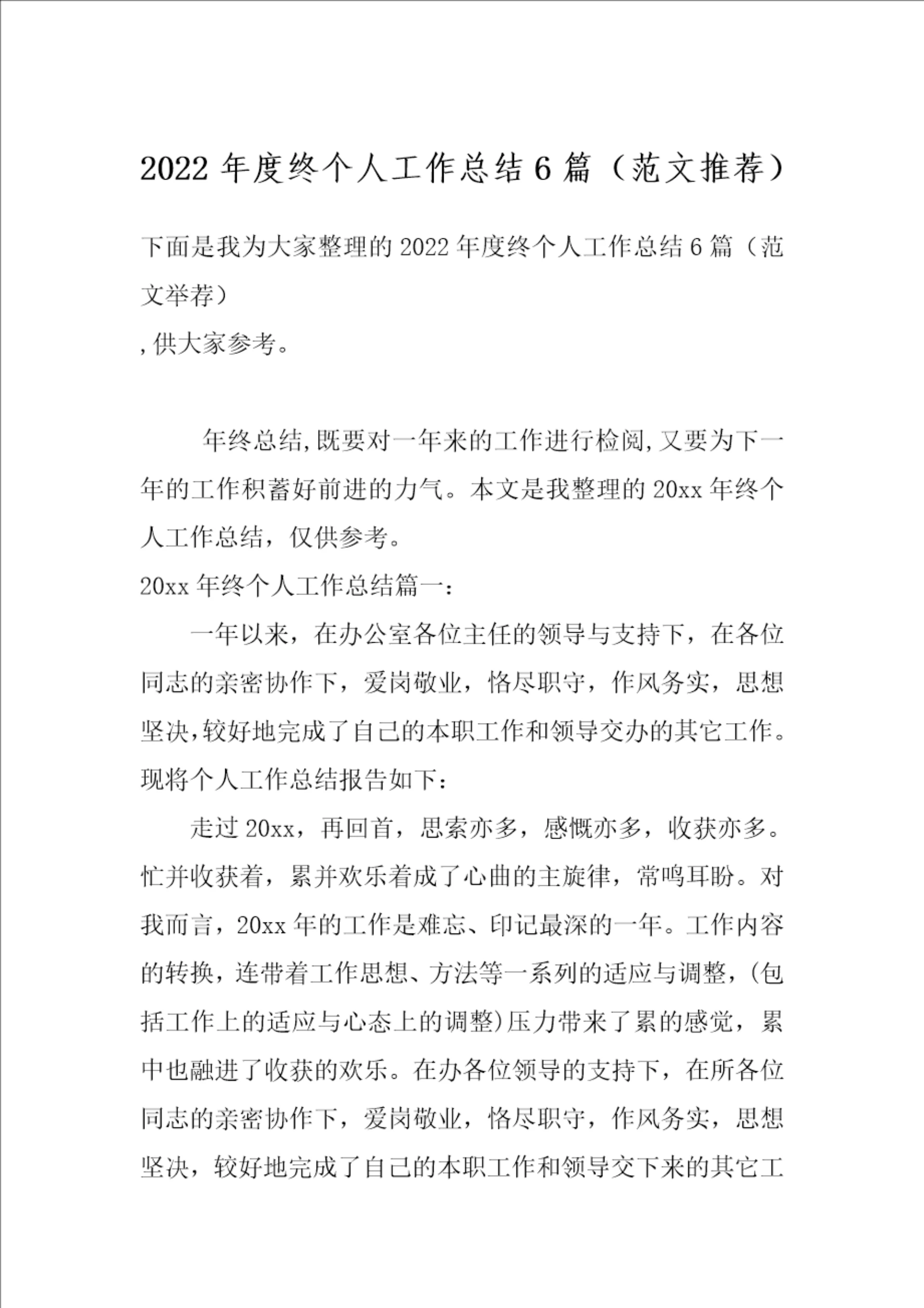 2022年度终个人工作总结6篇（范文推荐）

下面是我为大家整理的2022年度终个人工作总结6篇（范文举荐）
,供大家参考。

年终总结,既要对一年来的工作进行检阅,又要为下一年的工作积蓄好前进的力气。本文是我整理的20xx年终个人工作总结，仅供参考。

20xx年终个人工作总结篇一：

一年以来，在办公室各位主任的领导与支持下，在各位同志的亲密协作下，爱岗敬业，恪尽职守，作风务实，思想坚决,较好地完成了自己的本职工作和领导交办的其它工作。现将个人工作总结报告如下：

走过20xx，再回首，思索亦多，感慨亦多，收获亦多。忙并收获着，累并欢乐着成了心曲的主旋律，常鸣耳盼。对我而言，20xx年的工作是难忘、印记最深的一年。工作内容的转换，连带着工作思想、方法等一系列的适应与调整，(包括工作上的适应与心态上的调整)压力带来了累的感觉，累中也融进了收获的欢乐。在办各位领导的支持下，在所各位同志的亲密协作下，爱岗敬业，恪尽职守，作风务实，思想坚决，较好地完成了自己的本职工作和领导交下来的其它工